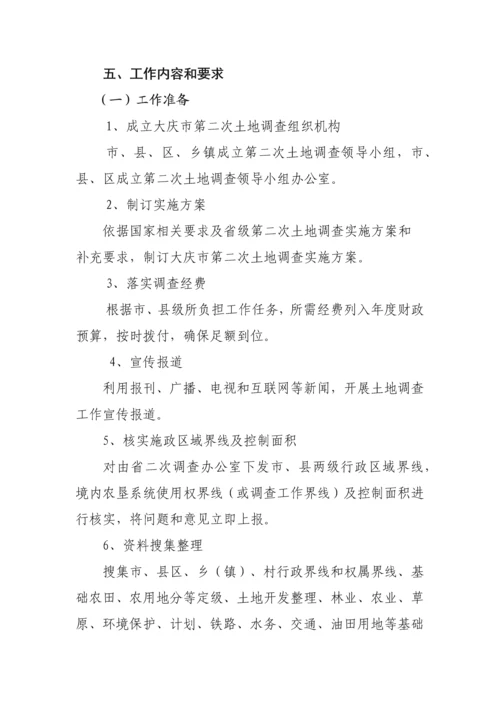 五、工作内容和要求

（一）工作准备

1、成立大庆市第二次土地调查组织机构

市、县、区、乡镇成立第二次土地调查领导小组，市、县、区成立第二次土地调查领导小组办公室。

2、制订实施方案

依据国家相关要求及省级第二次土地调查实施方案和补充要求，制订大庆市第二次土地调查实施方案。

3、落实调查经费

根据市、县级所负担工作任务，所需经费列入年度财政预算，按时拨付，确保足额到位。

4、宣传报道

利用报刊、广播、电视和互联网等新闻，开展土地调查工作宣传报道。

5、核实施政区域界线及控制面积

对由省二次调查办公室下发市、县两级行政区域界线，境内农垦系统使用权界线（或调查工作界线）及控制面积进行核实，将问题和意见立即上报。

6、资料搜集整理

搜集市、县区、乡（镇）、村行政界线和权属界线、基础农田、农用地分等定级、土地开发整理、林业、农业、草原、环境保护、计划、铁路、水务、交通、油田用地等基础